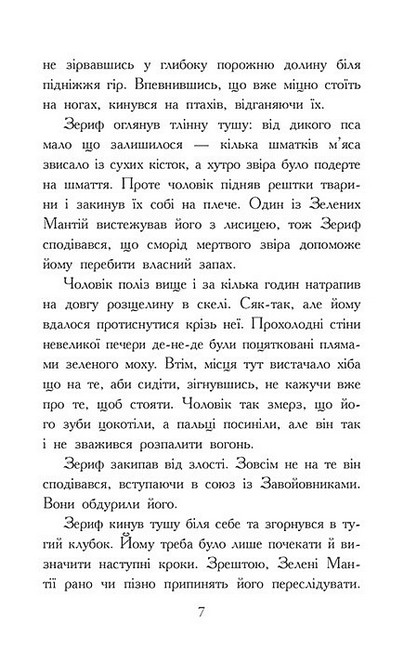 не зірвавшись у глибоку порожню долину біля підніжжя гір. Впевнившись, що вже міцно стоїть на ногах, кинувся на птахів, відганяючи їх.

Зериф оглянув тлінну тушу: від дикого пса мало що залишилося — кілька шматків м'яса звисало із сухих кісток, а хутро звіра було подерте на шмаття. Проте чоловік підняв рештки тварини і закинув їх собі на плече. Один із Зелених Мантій вистежував його з лисицею, тож Зериф сподівався, що сморід мертвого звіра допоможе йому перебити власний запах.

Чоловік поліз вище і за кілька годин натрапив на довгу розщелину в скелі. Сяк-так, але йому вдалося протиснутися крізь неї. Прохолодні стіни невеликої печери де-не-де були поцятковані плямами зеленого моху. Втім, місця тут вистачало хіба що на те, аби сидіти, зігнувшись, не кажучи вже про те, щоб стояти. Чоловік так змерз, що його зуби цокотіли, а пальці посиніли, але він так і не зважився розпалити вогонь.

Зериф закипав від злості. Зовсім не на те він сподівався, вступаючи в союз із Завойовниками. Вони обдурили його.

Зериф кинув тушу біля себе та згорнувся в тугий клубок. Йому треба було лише почекати й визначити наступні кроки. Зрештою, Зелені Мантії рано чи пізно припинять його переслідувати.

7